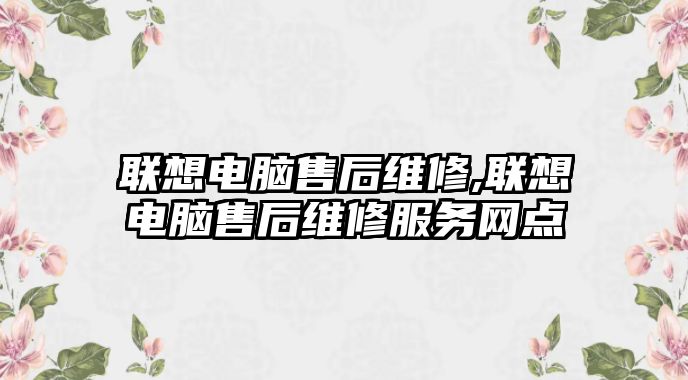 联想电脑售后维修,联想电脑售后维修服务网点